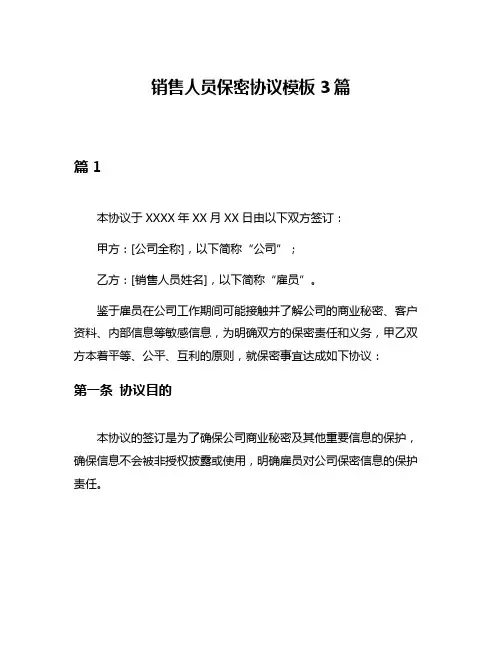 销售人员保密协议模板 3 篇

篇 1

本协议于 XXXX 年 XX 月 XX 日由以下双方签订：

甲方：[公司全称]，以下简称“公司”；

乙方：[销售人员姓名]，以下简称“雇员”。

鉴于雇员在公司工作期间可能接触并了解公司的商业秘密、客户资料、内部信息等敏感信息，为明确双方的保密责任和义务，甲乙双方本着平等、公平、互利的原则，就保密事宜达成如下协议：

第一条 协议目的

本协议的签订是为了确保公司商业秘密及其他重要信息的保护，确保信息不会被非授权披露或使用，明确雇员对公司保密信息的保护责任。